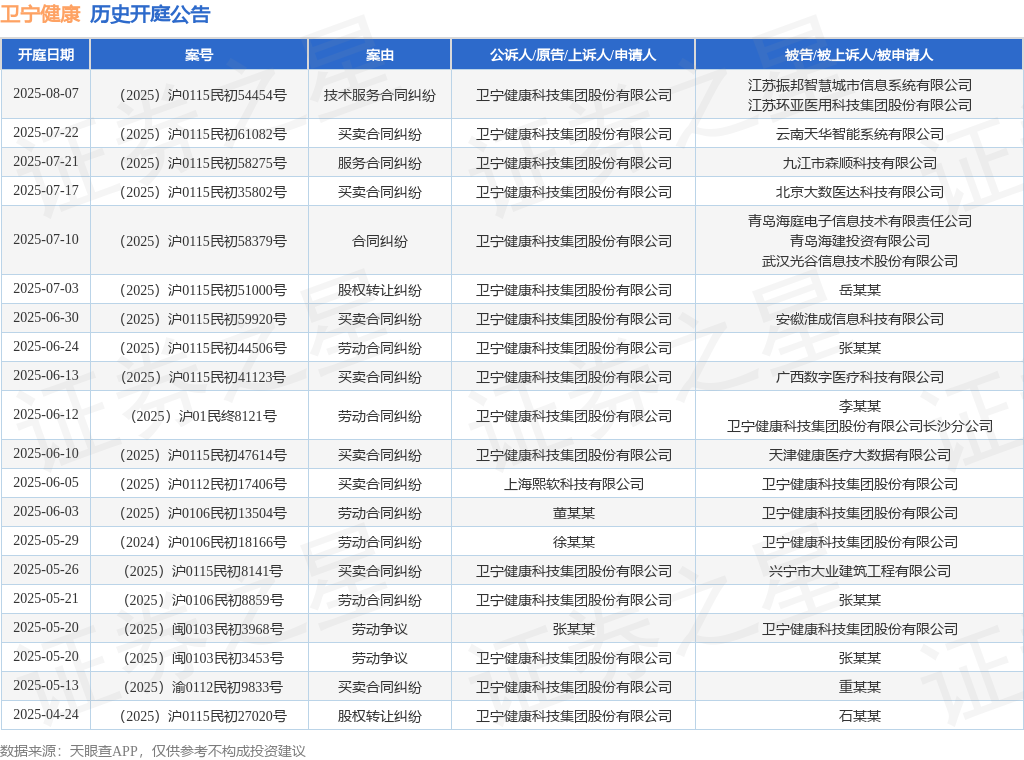 卫宁健康 历史开庭公告

| 开庭日期 | 案号 | 案由 | 公诉人/原告/上诉人/申请人 | 被告/被上诉人/被申请人 |
|---|---|---|---|---|
| 2025-08-07 | （2025）沪0115民初54454号 | 技术服务合同纠纷 | 卫宁健康科技集团股份有限公司 | 江苏振邦智慧城市信息系统有限公司 江苏环亚医用科技集团股份有限公司 |
| 2025-07-22 | （2025）沪0115民初61082号 | 买卖合同纠纷 | 卫宁健康科技集团股份有限公司 | 云南天华智能系统有限公司 |
| 2025-07-21 | （2025）沪0115民初58275号 | 服务合同纠纷 | 卫宁健康科技集团股份有限公司 | 九江市森顺科技有限公司 |
| 2025-07-17 | （2025）沪0115民初35802号 | 买卖合同纠纷 | 卫宁健康科技集团股份有限公司 | 北京大数医达科技有限公司 |
| 2025-07-10 | （2025）沪0115民初58379号 | 合同纠纷 | 卫宁健康科技集团股份有限公司 | 青岛海庭电子信息技术有限责任公司 青岛海建投资有限公司 武汉光谷信息技术股份有限公司 |
| 2025-07-03 | （2025）沪0115民初51000号 | 股权转让纠纷 | 卫宁健康科技集团股份有限公司 | 岳某某 |
| 2025-06-30 | （2025）沪0115民初59920号 | 买卖合同纠纷 | 卫宁健康科技集团股份有限公司 | 安徽淮成信息科技有限公司 |
| 2025-06-24 | （2025）沪0115民初44506号 | 劳动合同纠纷 | 卫宁健康科技集团股份有限公司 | 张某某 |
| 2025-06-13 | （2025）沪0115民初41123号 | 买卖合同纠纷 | 卫宁健康科技集团股份有限公司 | 广西数字医疗科技有限公司 |
| 2025-06-12 | （2025）沪01民终8121号 | 劳动合同纠纷 | 卫宁健康科技集团股份有限公司 | 李某某 卫宁健康科技集团股份有限公司长沙分公司 |
| 2025-06-10 | （2025）沪0115民初47614号 | 买卖合同纠纷 | 卫宁健康科技集团股份有限公司 | 天津健康医疗大数据有限公司 |
| 2025-06-05 | （2025）沪0112民初17406号 | 买卖合同纠纷 | 上海熙软科技有限公司 | 卫宁健康科技集团股份有限公司 |
| 2025-06-03 | （2025）沪0106民初13504号 | 劳动合同纠纷 | 董某某 | 卫宁健康科技集团股份有限公司 |
| 2025-05-29 | （2024）沪0106民初18166号 | 劳动合同纠纷 | 徐某某 | 卫宁健康科技集团股份有限公司 |
| 2025-05-26 | （2025）沪0115民初8141号 | 买卖合同纠纷 | 卫宁健康科技集团股份有限公司 | 兴宁市大业建筑工程有限公司 |
| 2025-05-21 | （2025）沪0106民初8859号 | 劳动合同纠纷 | 卫宁健康科技集团股份有限公司 | 张某某 |
| 2025-05-20 | （2025）闽0103民初3968号 | 劳动争议 | 张某某 | 卫宁健康科技集团股份有限公司 |
| 2025-05-20 | （2025）闽0103民初3453号 | 劳动争议 | 卫宁健康科技集团股份有限公司 | 张某某 |
| 2025-05-13 | （2025）渝0112民初9833号 | 买卖合同纠纷 | 卫宁健康科技集团股份有限公司 | 重某某 |
| 2025-04-24 | （2025）沪0115民初27020号 | 股权转让纠纷 | 卫宁健康科技集团股份有限公司 | 石某某 |

数据来源：天眼查APP，仅供参考不构成投资建议